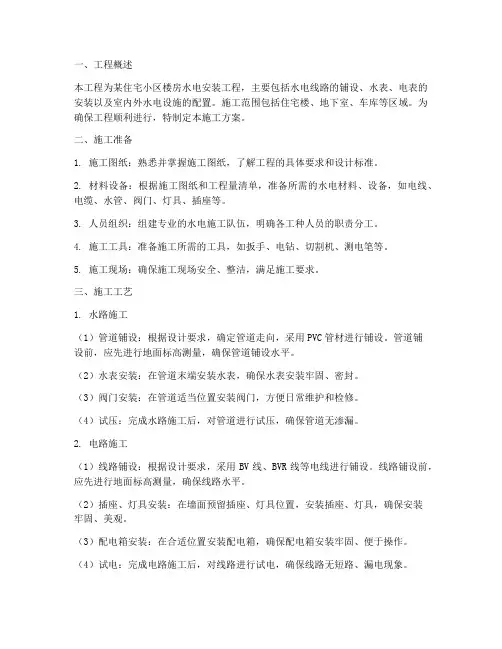 一、工程概述

本工程为某住宅小区楼房水电安装工程，主要包括水电线路的铺设、水表、电表的安装以及室内外水电设施的配置。施工范围包括住宅楼、地下室、车库等区域。为确保工程顺利进行，特制定本施工方案。

二、施工准备

1. 施工图纸：熟悉并掌握施工图纸，了解工程的具体要求和设计标准。

2. 材料设备：根据施工图纸和工程量清单，准备所需的水电材料、设备，如电线、电缆、水管、阀门、灯具、插座等。

3. 人员组织：组建专业的水电施工队伍，明确各工种人员的职责分工。

4. 施工工具：准备施工所需的工具，如扳手、电钻、切割机、测电笔等。

5. 施工现场：确保施工现场安全、整洁，满足施工要求。

三、施工工艺

1. 水路施工

（1）管道铺设：根据设计要求，确定管道走向，采用PVC管材进行铺设。管道铺设前，应先进行地面标高测量，确保管道铺设水平。

（2）水表安装：在管道末端安装水表，确保水表安装牢固、密封。

（3）阀门安装：在管道适当位置安装阀门，方便日常维护和检修。

（4）试压：完成水路施工后，对管道进行试压，确保管道无渗漏。

2. 电路施工

（1）线路铺设：根据设计要求，采用BV线、BVR线等电线进行铺设。线路铺设前，应先进行地面标高测量，确保线路水平。

（2）插座、灯具安装：在墙面预留插座、灯具位置，安装插座、灯具，确保安装牢固、美观。

（3）配电箱安装：在合适位置安装配电箱，确保配电箱安装牢固、便于操作。

（4）试电：完成电路施工后，对线路进行试电，确保线路无短路、漏电现象。